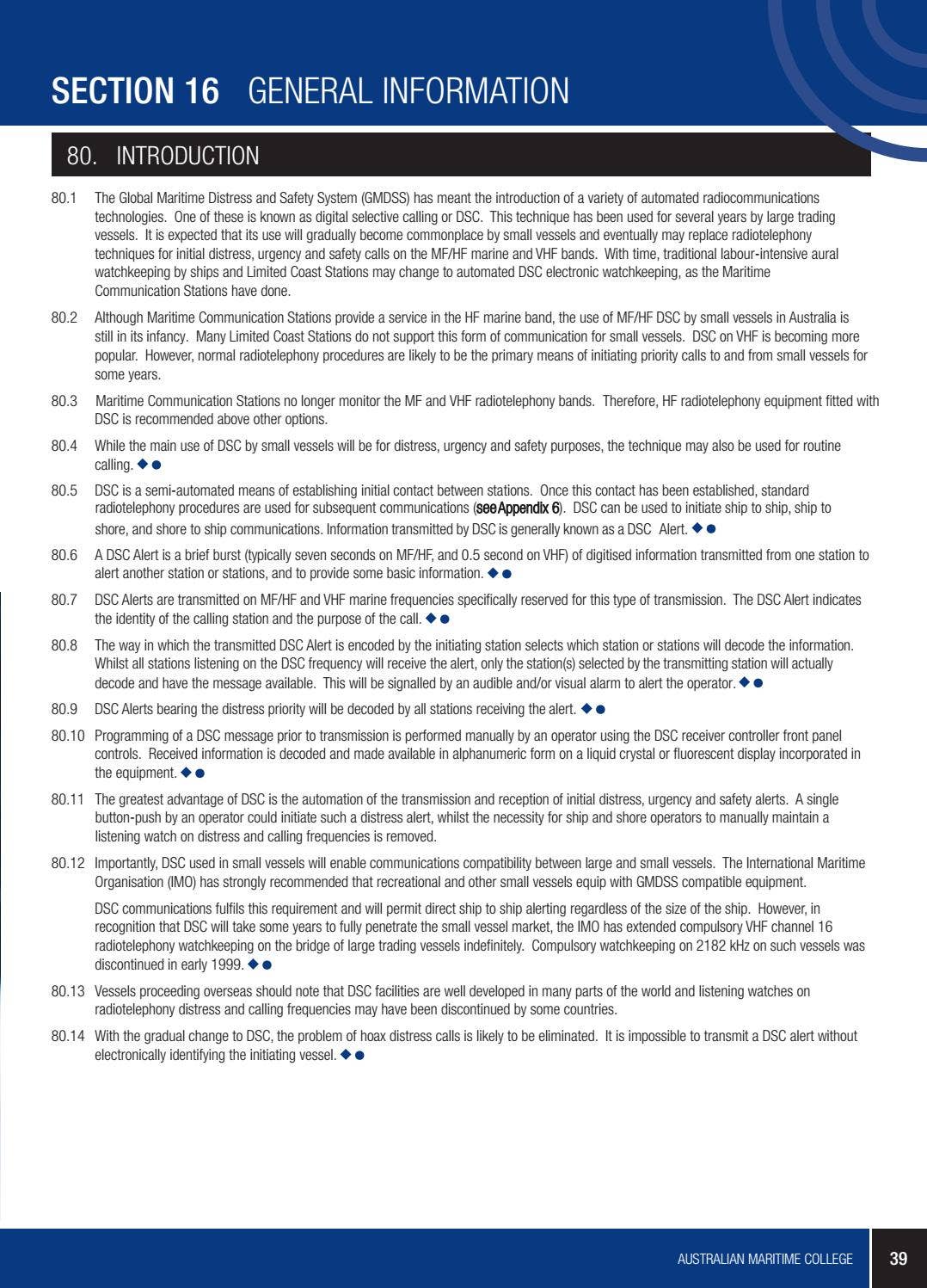 SECTION 16 GENERAL INFORMATION

80. INTRODUCTION

80.1 The Global Maritime Distress and Safety System (GMDSS) has meant the introduction of a variety of automated radiocommunications technologies. One of these is known as digital selective calling or DSC. This technique has been used for several years by large trading vessels. It is expected that its use will gradually become commonplace by small vessels and eventually may replace radiotelephony techniques for initial distress, urgency and safety calls on the MF/HF marine and VHF bands. With time, traditional labour-intensive aural watchkeeping by ships and Limited Coast Stations may change to automated DSC electronic watchkeeping, as the Maritime Communication Stations have done.

80.2 Although Maritime Communication Stations provide a service in the HF marine band, the use of MF/HF DSC by small vessels in Australia is still in its infancy. Many Limited Coast Stations do not support this form of communication for small vessels. DSC on VHF is becoming more popular. However, normal radiotelephony procedures are likely to be the primary means of initiating priority calls to and from small vessels for some years.

80.3 Maritime Communication Stations no longer monitor the MF and VHF radiotelephony bands. Therefore, HF radiotelephony equipment fitted with DSC is recommended above other options.

80.4 While the main use of DSC by small vessels will be for distress, urgency and safety purposes, the technique may also be used for routine calling. ◆ ●

80.5 DSC is a semi-automated means of establishing initial contact between stations. Once this contact has been established, standard radiotelephony procedures are used for subsequent communications (see Appendix 6). DSC can be used to initiate ship to ship, ship to shore, and shore to ship communications. Information transmitted by DSC is generally known as a DSC Alert. ◆ ●

80.6 A DSC Alert is a brief burst (typically seven seconds on MF/HF, and 0.5 second on VHF) of digitised information transmitted from one station to alert another station or stations, and to provide some basic information. ◆ ●

80.7 DSC Alerts are transmitted on MF/HF and VHF marine frequencies specifically reserved for this type of transmission. The DSC Alert indicates the identity of the calling station and the purpose of the call. ◆ ●

80.8 The way in which the transmitted DSC Alert is encoded by the initiating station selects which station or stations will decode the information. Whilst all stations listening on the DSC frequency will receive the alert, only the station(s) selected by the transmitting station will actually decode and have the message available. This will be signalled by an audible and/or visual alarm to alert the operator. ◆ ●

80.9 DSC Alerts bearing the distress priority will be decoded by all stations receiving the alert. ◆ ●

80.10 Programming of a DSC message prior to transmission is performed manually by an operator using the DSC receiver controller front panel controls. Received information is decoded and made available in alphanumeric form on a liquid crystal or fluorescent display incorporated in the equipment. ◆ ●

80.11 The greatest advantage of DSC is the automation of the transmission and reception of initial distress, urgency and safety alerts. A single button-push by an operator could initiate such a distress alert, whilst the necessity for ship and shore operators to manually maintain a listening watch on distress and calling frequencies is removed.

80.12 Importantly, DSC used in small vessels will enable communications compatibility between large and small vessels. The International Maritime Organisation (IMO) has strongly recommended that recreational and other small vessels equip with GMDSS compatible equipment.

DSC communications fulfils this requirement and will permit direct ship to ship alerting regardless of the size of the ship. However, in recognition that DSC will take some years to fully penetrate the small vessel market, the IMO has extended compulsory VHF channel 16 radiotelephony watchkeeping on the bridge of large trading vessels indefinitely. Compulsory watchkeeping on 2182 kHz on such vessels was discontinued in early 1999. ◆ ●

80.13 Vessels proceeding overseas should note that DSC facilities are well developed in many parts of the world and listening watches on radiotelephony distress and calling frequencies may have been discontinued by some countries.

80.14 With the gradual change to DSC, the problem of hoax distress calls is likely to be eliminated. It is impossible to transmit a DSC alert without electronically identifying the initiating vessel. ◆ ●

AUSTRALIAN MARITIME COLLEGE 39